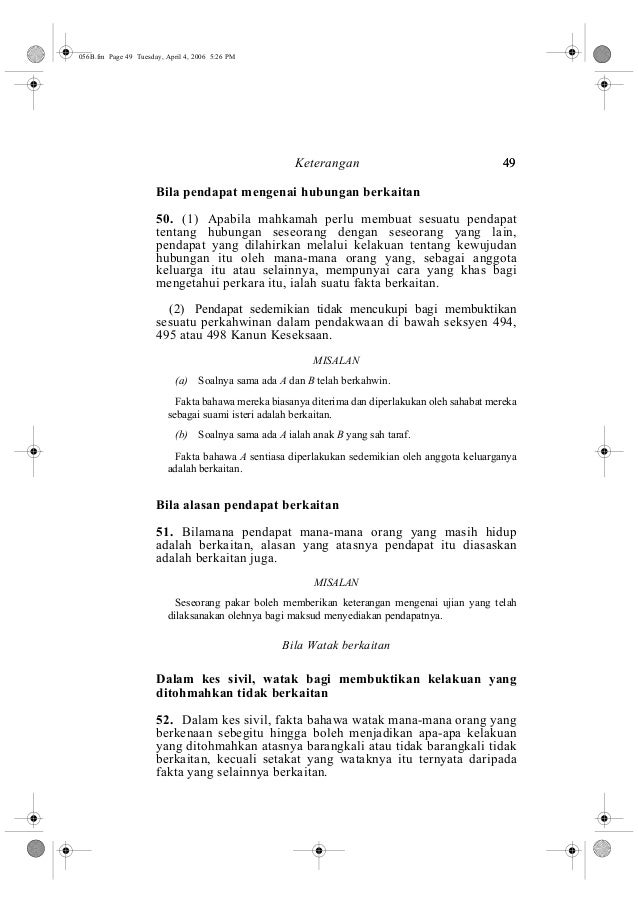 056B.fm Page 49 Tuesday, April 4, 2006 5:26 PM

Keterangan 49

Bila pendapat mengenai hubungan berkaitan

50. (1) Apabila mahkamah perlu membuat sesuatu pendapat tentang hubungan seseorang dengan seseorang yang lain, pendapat yang dilahirkan melalui kelakuan tentang kewujudan hubungan itu oleh mana-mana orang yang, sebagai anggota keluarga itu atau selainnya, mempunyai cara yang khas bagi mengetahui perkara itu, ialah suatu fakta berkaitan.

(2) Pendapat sedemikian tidak mencukupi bagi membuktikan sesuatu perkahwinan dalam pendakwaan di bawah seksyen 494, 495 atau 498 Kanun Keseksaan.

MISALAN

(a) Soalnya sama ada A dan B telah berkahwin.

Fakta bahawa mereka biasanya diterima dan diperlakukan oleh sahabat mereka sebagai suami isteri adalah berkaitan.

(b) Soalnya sama ada A ialah anak B yang sah taraf.

Fakta bahawa A sentiasa diperlakukan sedemikian oleh anggota keluarganya adalah berkaitan.

Bila alasan pendapat berkaitan

51. Bilamana pendapat mana-mana orang yang masih hidup adalah berkaitan, alasan yang atasnya pendapat itu diasaskan adalah berkaitan juga.

MISALAN

Seseorang pakar boleh memberikan keterangan mengenai ujian yang telah dilaksanakan olehnya bagi maksud menyediakan pendapatnya.

Bila Watak berkaitan

Dalam kes sivil, watak bagi membuktikan kelakuan yang ditohmahkan tidak berkaitan

52. Dalam kes sivil, fakta bahawa watak mana-mana orang yang berkenaan sebegitu hingga boleh menjadikan apa-apa kelakuan yang ditohmahkan atasnya barangkali atau tidak barangkali tidak berkaitan, kecuali setakat yang wataknya itu ternyata daripada fakta yang selainnya berkaitan.